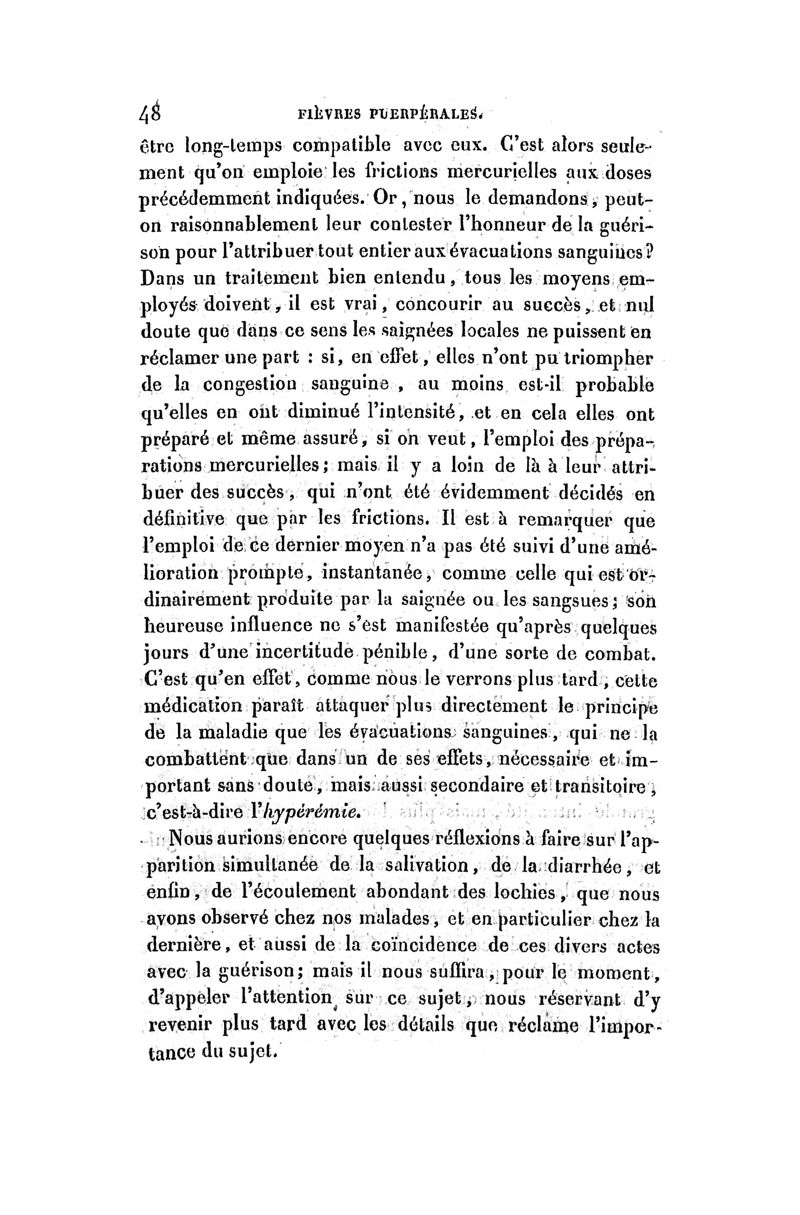 48 FIÈVRES PUERPÉRALES.

être long-temps compatible avec eux. C'est alors seulement qu'on emploie les frictions mercurielles aux doses précédemment indiquées. Or, nous le demandons, peut-on raisonnablement leur contester l'honneur de la guérison pour l'attribuer tout entier aux évacuations sanguines? Dans un traitement bien entendu, tous les moyens employés doivent, il est vrai, concourir au succès, et nul doute que dans ce sens les saignées locales ne puissent en réclamer une part : si, en effet, elles n'ont pu triompher de la congestion sanguine, au moins est-il probable qu'elles en ont diminué l'intensité, et en cela elles ont préparé et même assuré, si on veut, l'emploi des préparations mercurielles; mais il y a loin de là à leur attribuer des succès, qui n'ont été évidemment décidés en définitive que par les frictions. Il est à remarquer que l'emploi de ce dernier moyen n'a pas été suivi d'une amélioration prompte, instantanée, comme celle qui est ordinairement produite par la saignée ou les sangsues; son heureuse influence ne s'est manifestée qu'après quelques jours d'une incertitude pénible, d'une sorte de combat. C'est qu'en effet, comme nous le verrons plus tard, cette médication paraît attaquer plus directement le principe de la maladie que les évacuations sanguines, qui ne la combattent que dans un de ses effets, nécessaire et important sans doute, mais aussi secondaire et transitoire, c'est-à-dire l'hypérémie.

Nous aurions encore quelques réflexions à faire sur l'apparition simultanée de la salivation, de la diarrhée, et enfin, de l'écoulement abondant des lochies, que nous avons observé chez nos malades, et en particulier chez la dernière, et aussi de la coïncidence de ces divers actes avec la guérison; mais il nous suffira, pour le moment, d'appeler l'attention sur ce sujet, nous réservant d'y revenir plus tard avec les détails que réclame l'importance du sujet.